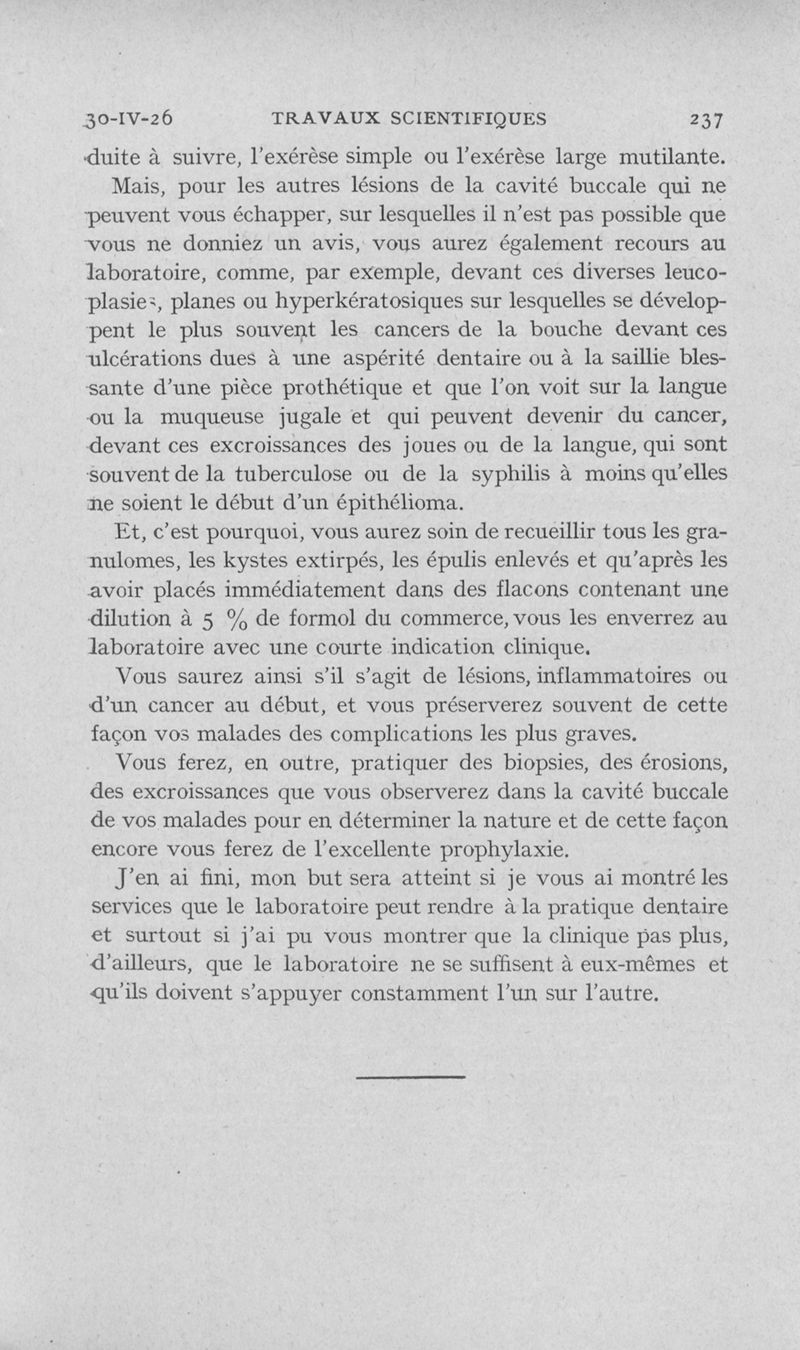 30-IV-26 TRAVAUX SCIENTIFIQUES 237

duite à suivre, l'exérèse simple ou l'exérèse large mutilante.

Mais, pour les autres lésions de la cavité buccale qui ne peuvent vous échapper, sur lesquelles il n'est pas possible que vous ne donniez un avis, vous aurez également recours au laboratoire, comme, par exemple, devant ces diverses leucoplasies, planes ou hyperkératosiques sur lesquelles se développent le plus souvent les cancers de la bouche devant ces ulcérations dues à une aspérité dentaire ou à la saillie blessante d'une pièce prothétique et que l'on voit sur la langue ou la muqueuse jugale et qui peuvent devenir du cancer, devant ces excroissances des joues ou de la langue, qui sont souvent de la tuberculose ou de la syphilis à moins qu'elles ne soient le début d'un épithélioma.

Et, c'est pourquoi, vous aurez soin de recueillir tous les granulomes, les kystes extirpés, les épulis enlevés et qu'après les avoir placés immédiatement dans des flacons contenant une dilution à 5 % de formol du commerce, vous les enverrez au laboratoire avec une courte indication clinique.

Vous saurez ainsi s'il s'agit de lésions, inflammatoires ou d'un cancer au début, et vous préserverez souvent de cette façon vos malades des complications les plus graves.

Vous ferez, en outre, pratiquer des biopsies, des érosions, des excroissances que vous observerez dans la cavité buccale de vos malades pour en déterminer la nature et de cette façon encore vous ferez de l'excellente prophylaxie.

J'en ai fini, mon but sera atteint si je vous ai montré les services que le laboratoire peut rendre à la pratique dentaire et surtout si j'ai pu vous montrer que la clinique pas plus, d'ailleurs, que le laboratoire ne se suffisent à eux-mêmes et qu'ils doivent s'appuyer constamment l'un sur l'autre.